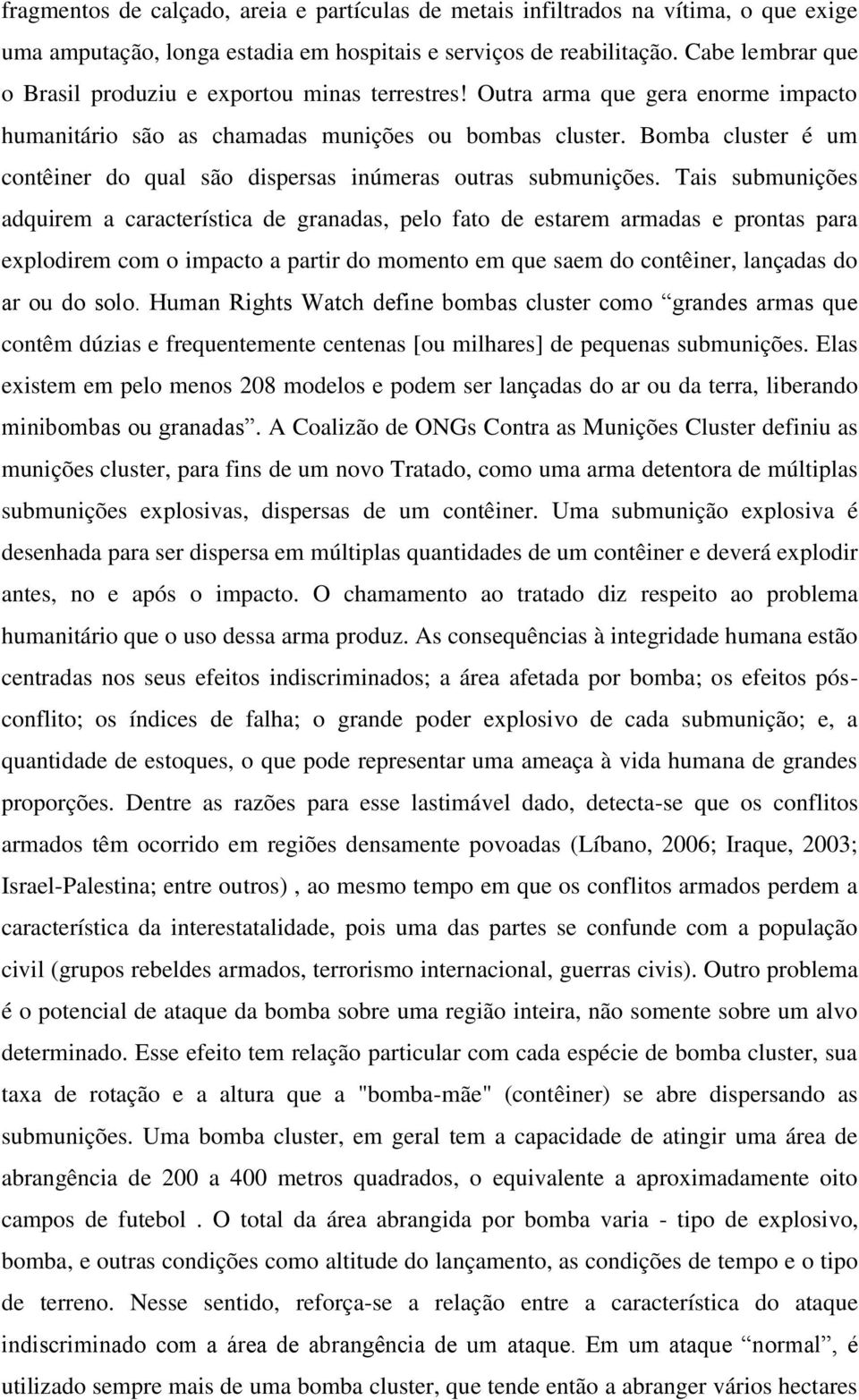 fragmentos de calçado, areia e partículas de metais infiltrados na vítima, o que exige uma amputação, longa estadia em hospitais e serviços de reabilitação. Cabe lembrar que o Brasil produziu e exportou minas terrestres! Outra arma que gera enorme impacto humanitário são as chamadas munições ou bombas cluster. Bomba cluster é um contêiner do qual são dispersas inúmeras outras submunições. Tais submunições adquirem a característica de granadas, pelo fato de estarem armadas e prontas para explodirem com o impacto a partir do momento em que saem do contêiner, lançadas do ar ou do solo. Human Rights Watch define bombas cluster como “grandes armas que contêm dúzias e frequentemente centenas [ou milhares] de pequenas submunições. Elas existem em pelo menos 208 modelos e podem ser lançadas do ar ou da terra, liberando minibombas ou granadas”. A Coalizão de ONGs Contra as Munições Cluster definiu as munições cluster, para fins de um novo Tratado, como uma arma detentora de múltiplas submunições explosivas, dispersas de um contêiner. Uma submunição explosiva é desenhada para ser dispersa em múltiplas quantidades de um contêiner e deverá explodir antes, no e após o impacto. O chamamento ao tratado diz respeito ao problema humanitário que o uso dessa arma produz. As consequências à integridade humana estão centradas nos seus efeitos indiscriminados; a área afetada por bomba; os efeitos pós-conflito; os índices de falha; o grande poder explosivo de cada submunição; e, a quantidade de estoques, o que pode representar uma ameaça à vida humana de grandes proporções. Dentre as razões para esse lastimável dado, detecta-se que os conflitos armados têm ocorrido em regiões densamente povoadas (Líbano, 2006; Iraque, 2003; Israel-Palestina; entre outros) , ao mesmo tempo em que os conflitos armados perdem a característica da interestatalidade, pois uma das partes se confunde com a população civil (grupos rebeldes armados, terrorismo internacional, guerras civis). Outro problema é o potencial de ataque da bomba sobre uma região inteira, não somente sobre um alvo determinado. Esse efeito tem relação particular com cada espécie de bomba cluster, sua taxa de rotação e a altura que a "bomba-mãe" (contêiner) se abre dispersando as submunições. Uma bomba cluster, em geral tem a capacidade de atingir uma área de abrangência de 200 a 400 metros quadrados, o equivalente a aproximadamente oito campos de futebol . O total da área abrangida por bomba varia - tipo de explosivo, bomba, e outras condições como altitude do lançamento, as condições de tempo e o tipo de terreno. Nesse sentido, reforça-se a relação entre a característica do ataque indiscriminado com a área de abrangência de um ataque. Em um ataque “normal”, é utilizado sempre mais de uma bomba cluster, que tende então a abranger vários hectares